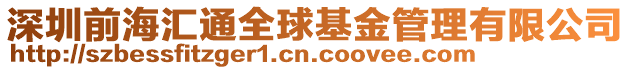 深圳前海汇通全球基金管理有限公司
http://szbessfitzger1.cn.coovee.com